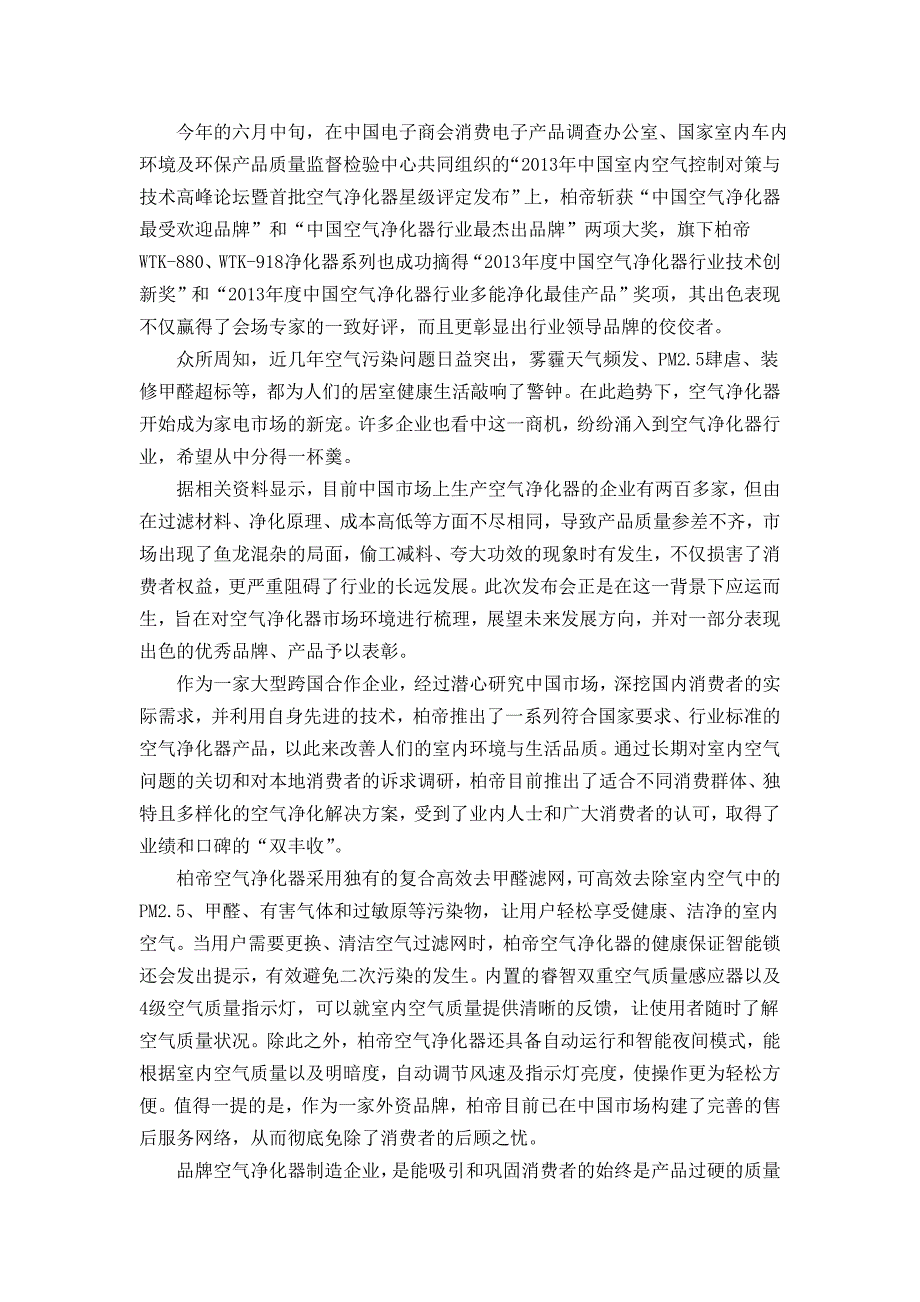 今年的六月中旬，在中国电子商会消费电子产品调查办公室、国家室内车内环境及环保产品质量监督检验中心共同组织的“2013年中国室内空气控制对策与技术高峰论坛暨首批空气净化器星级评定发布”上，柏帝斩获“中国空气净化器最受欢迎品牌”和“中国空气净化器行业最杰出品牌”两项大奖，旗下柏帝WTK-880、WTK-918净化器系列也成功摘得“2013年度中国空气净化器行业技术创新奖”和“2013年度中国空气净化器行业多能净化最佳产品”奖项，其出色表现不仅赢得了会场专家的一致好评，而且更彰显出行业领导品牌的佼佼者。

众所周知，近几年空气污染问题日益突出，雾霾天气频发、PM2.5肆虐、装修甲醛超标等，都为人们的居室健康生活敲响了警钟。在此趋势下，空气净化器开始成为家电市场的新宠。许多企业也看中这一商机，纷纷涌入到空气净化器行业，希望从中分得一杯羹。

据相关资料显示，目前中国市场上生产空气净化器的企业有两百多家，但由在过滤材料、净化原理、成本高低等方面不尽相同，导致产品质量参差不齐，市场出现了鱼龙混杂的局面，偷工减料、夸大功效的现象时有发生，不仅损害了消费者权益，更严重阻碍了行业的长远发展。此次发布会正是在这一背景下应运而生，旨在对空气净化器市场环境进行梳理，展望未来发展方向，并对一部分表现出色的优秀品牌、产品予以表彰。

作为一家大型跨国合作企业，经过潜心研究中国市场，深挖国内消费者的实际需求，并利用自身先进的技术，柏帝推出了一系列符合国家要求、行业标准的空气净化器产品，以此来改善人们的室内环境与生活品质。通过长期对室内空气问题的关切和对本地消费者的诉求调研，柏帝目前推出了适合不同消费群体、独特且多样化的空气净化解决方案，受到了业内人士和广大消费者的认可，取得了业绩和口碑的“双丰收”。

柏帝空气净化器采用独有的复合高效去甲醛滤网，可高效去除室内空气中的PM2.5、甲醛、有害气体和过敏原等污染物，让用户轻松享受健康、洁净的室内空气。当用户需要更换、清洁空气过滤网时，柏帝空气净化器的健康保证智能锁还会发出提示，有效避免二次污染的发生。内置的睿智双重空气质量感应器以及4级空气质量指示灯，可以就室内空气质量提供清晰的反馈，让使用者随时了解空气质量状况。除此之外，柏帝空气净化器还具备自动运行和智能夜间模式，能根据室内空气质量以及明暗度，自动调节风速及指示灯亮度，使操作更为轻松方便。值得一提的是，作为一家外资品牌，柏帝目前已在中国市场构建了完善的售后服务网络，从而彻底免除了消费者的后顾之忧。

品牌空气净化器制造企业，是能吸引和巩固消费者的始终是产品过硬的质量